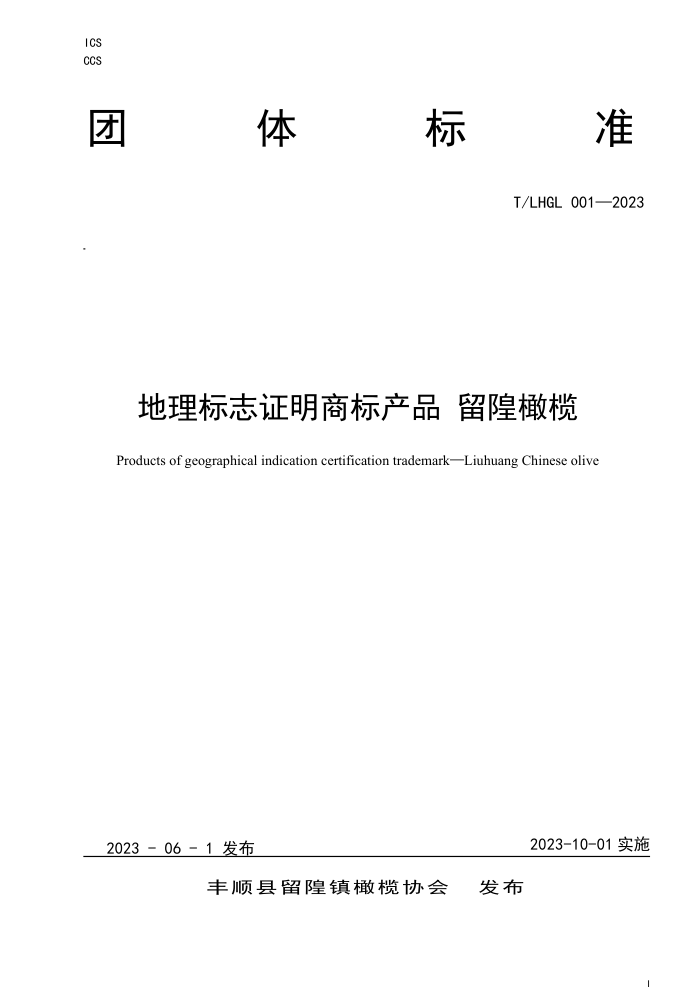 ICS
CCS

团 体 标 准

T/LHGL 001—2023

地理标志证明商标产品 留隍橄榄

Products of geographical indication certification trademark—Liuhuang Chinese olive

2023 - 06 - 1 发布

2023-10-01 实施

丰顺县留隍镇橄榄协会 发布

I